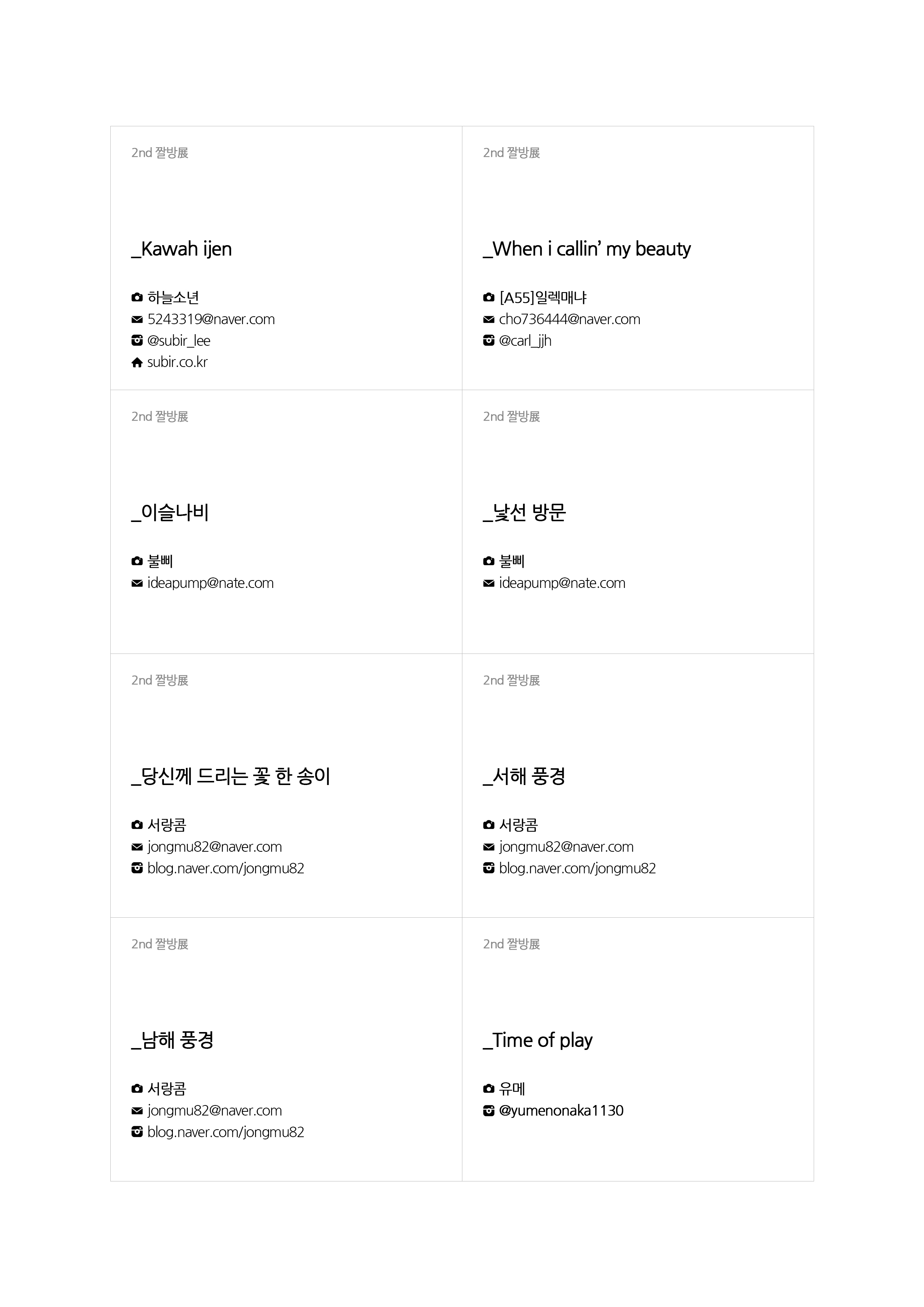 2nd 짤방展

_Kawah ijen

하늘소년
5243319@naver.com
@subir_lee
subir.co.kr

2nd 짤방展

_When i callin' my beauty

[A55]일렉매냐
cho736444@naver.com
@carl_jjh

2nd 짤방展

_이슬나비

불삐
ideapump@nate.com

2nd 짤방展

_낯선 방문

불삐
ideapump@nate.com

2nd 짤방展

_당신께 드리는 꽃 한 송이

서랑콤
jongmu82@naver.com
blog.naver.com/jongmu82

2nd 짤방展

_서해 풍경

서랑콤
jongmu82@naver.com
blog.naver.com/jongmu82

2nd 짤방展

_남해 풍경

서랑콤
jongmu82@naver.com
blog.naver.com/jongmu82

2nd 짤방展

_Time of play

유메
@yumenonaka1130